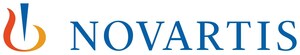 NOVARTIS